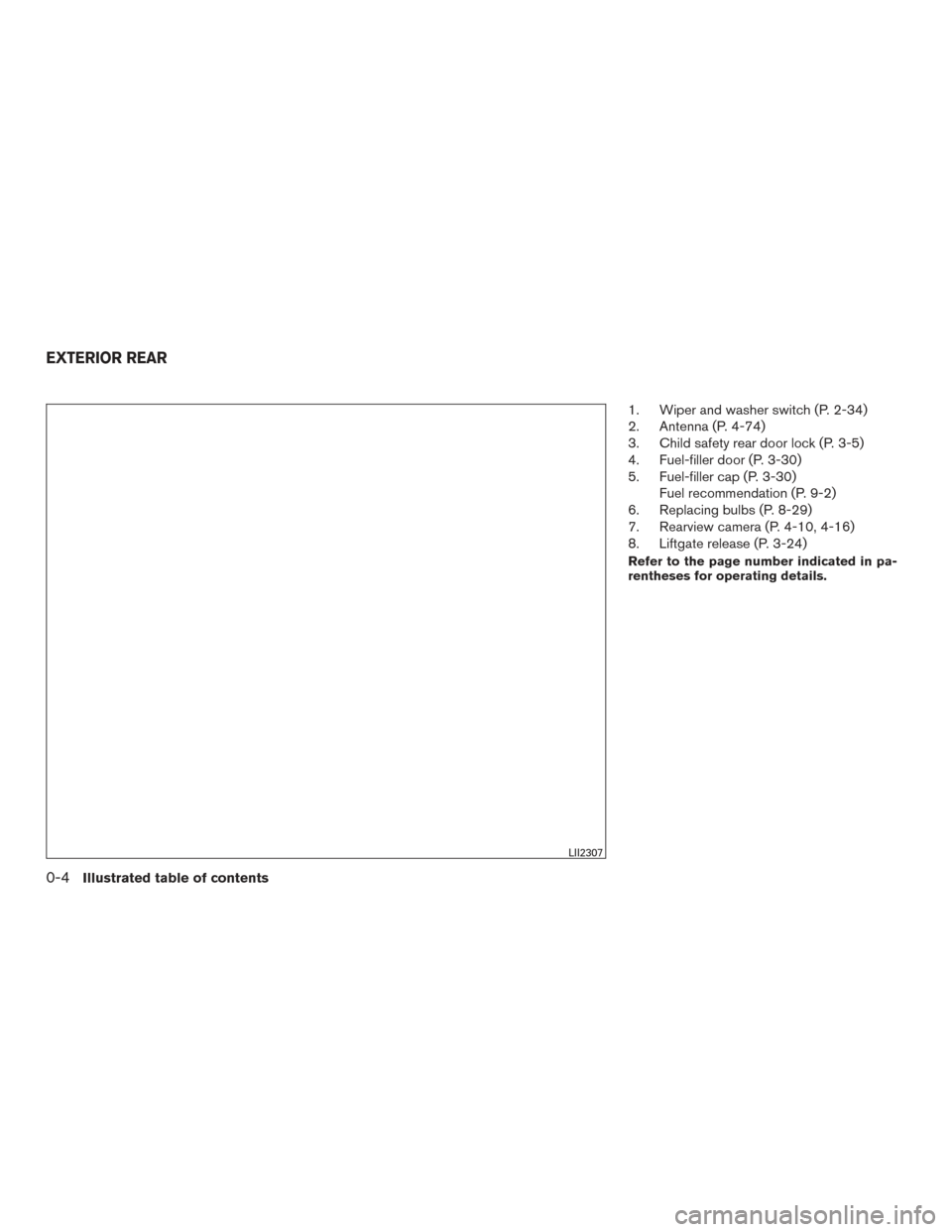 EXTERIOR REAR

LII2307

1. Wiper and washer switch (P. 2-34)
2. Antenna (P. 4-74)
3. Child safety rear door lock (P. 3-5)
4. Fuel-filler door (P. 3-30)
5. Fuel-filler cap (P. 3-30)
Fuel recommendation (P. 9-2)
6. Replacing bulbs (P. 8-29)
7. Rearview camera (P. 4-10, 4-16)
8. Liftgate release (P. 3-24)

Refer to the page number indicated in parentheses for operating details.

0-4 Illustrated table of contents

carmanualsonline.info